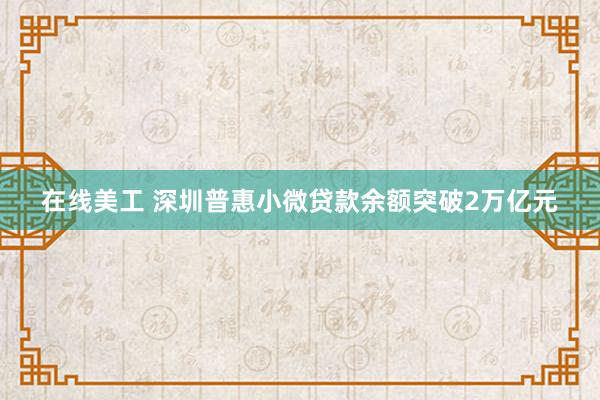 在线美工 深圳普惠小微贷款余额突破2万亿元